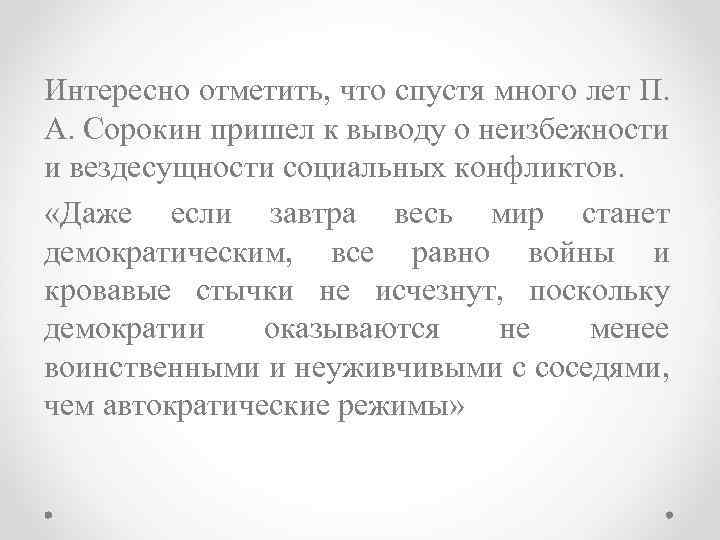 Интересно отметить, что спустя много лет П. А. Сорокин пришел к выводу о неизбежности и вездесущности социальных конфликтов.

«Даже если завтра весь мир станет демократическим, все равно войны и кровавые стычки не исчезнут, поскольку демократии оказываются не менее воинственными и неуживчивыми с соседями, чем автократические режимы»